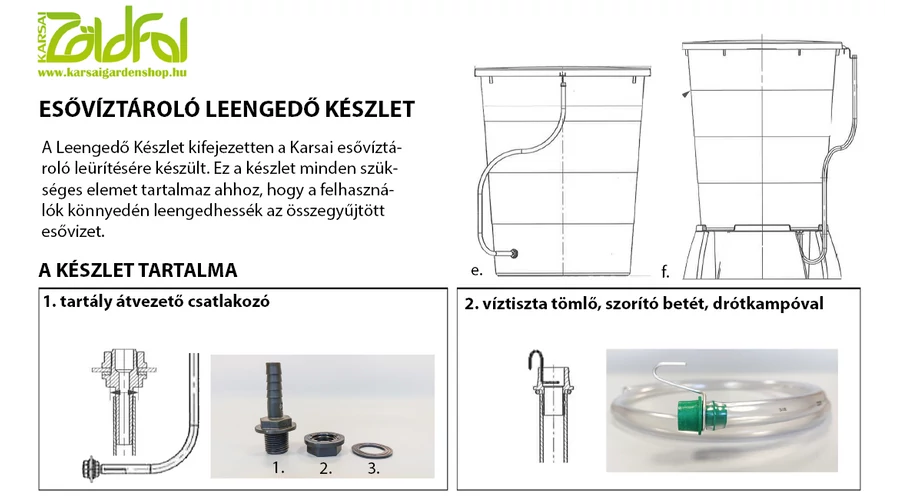 KARSAI Zöldfal
www.karsaigardenshop.hu

ESŐVÍZTÁROLÓ LEENGEDŐ KÉSZLET

A Leengedő Készlet kifejezetten a Karsai esővíztároló leürítésére készült. Ez a készlet minden szükséges elemet tartalmaz ahhoz, hogy a felhasználók könnyedén leengedhessék az összegyűjtött esővizet.

e.

f.

A KÉSZLET TARTALMA

1. tartály átvezető csatlakozó

1.

2.

3.

2. víztiszta tömlő, szorító betét, drótkampóval